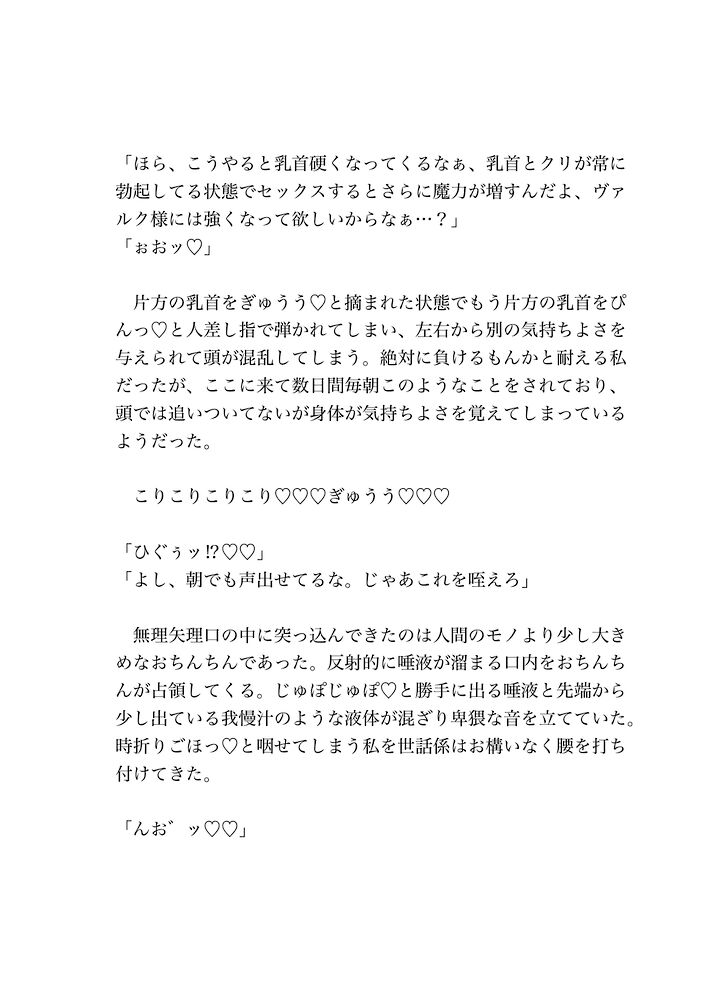 「ほら、こうやると乳首硬くなってくるなぁ、乳首とクリが常に勃起してる状態でセックスするとさらに魔力が増すんだよ、ヴァルク様には強くなって欲しいからなぁ…？」
「ぉおッ♡」

片方の乳首をぎゅうう♡と摘まれた状態でもう片方の乳首をぴんっ♡と人差し指で弾かれてしまい、左右から別の気持ちよさを与えられて頭が混乱してしまう。絶対に負けるもんかと耐える私だったが、ここに来て数日間毎朝このようなことをされており、頭では追いついてないが身体が気持ちよさを覚えてしまっているようだった。

こりこりこりこり♡♡♡ぎゅうう♡♡♡

「ひぐぅッ!?♡♡」
「よし、朝でも声出せてるな。じゃあこれを咥えろ」

無理矢理口の中に突っ込んできたのは人間のモノより少し大きめなおちんちんであった。反射的に唾液が溜まる口内をおちんちんが占領してくる。じゅぽじゅぽ♡と勝手に出る唾液と先端から少し出ている我慢汁のような液体が混ざり卑猥な音を立てていた。時折りごほっ♡と咽せてしまう私を世話係はお構いなく腰を打ち付けてきた。

「んお゛ッ♡♡」